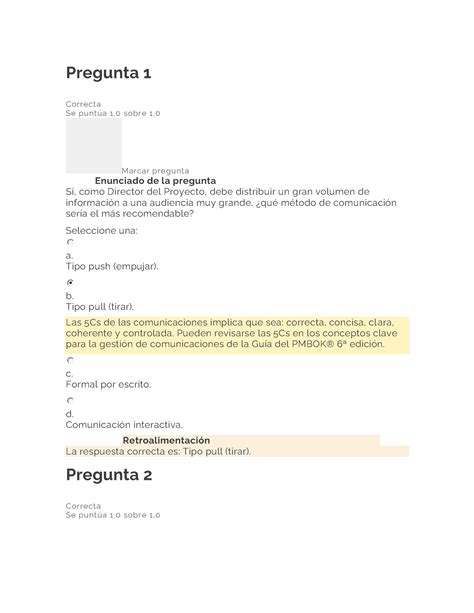 Pregunta 1

Correcta
Se puntúa 1,0 sobre 1,0

Marcar pregunta

Enunciado de la pregunta

Si, como Director del Proyecto, debe distribuir un gran volumen de información a una audiencia muy grande, ¿qué método de comunicación sería el más recomendable?

Seleccione una:

a.
Tipo push (empujar).

b.
Tipo pull (tirar).

Las 5Cs de las comunicaciones implica que sea: correcta, concisa, clara, coherente y controlada. Pueden revisarse las 5Cs en los conceptos clave para la gestión de comunicaciones de la Guía del PMBOK® 6ª edición.

c.
Formal por escrito.

d.
Comunicación interactiva.

Retroalimentación

La respuesta correcta es: Tipo pull (tirar).

Pregunta 2

Correcta
Se puntúa 1,0 sobre 1,0